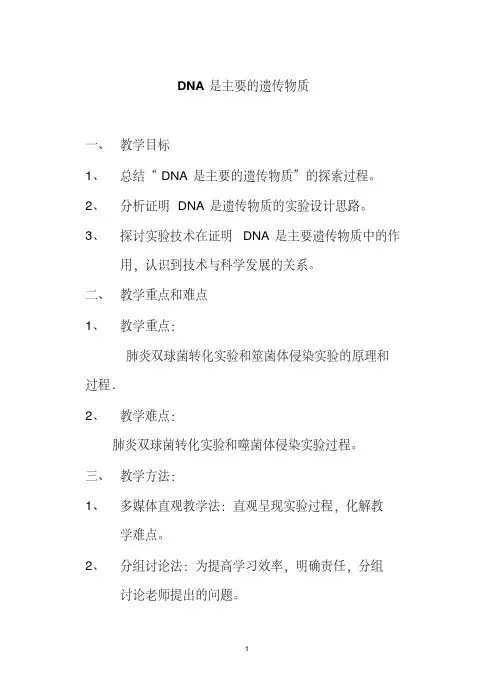 DNA 是主要的遗传物质

一、 教学目标

1、 总结“ DNA 是主要的遗传物质”的探索过程。

2、 分析证明 DNA 是遗传物质的实验设计思路。

3、 探讨实验技术在证明 DNA 是主要遗传物质中的作用，认识到技术与科学发展的关系。

二、 教学重点和难点

1、 教学重点：

肺炎双球菌转化实验和筮菌体侵染实验的原理和过程.

2、 教学难点：

肺炎双球菌转化实验和噬菌体侵染实验过程。

三、 教学方法：

1、 多媒体直观教学法：直观呈现实验过程，化解教学难点。

2、 分组讨论法：为提高学习效率，明确责任，分组讨论老师提出的问题。

1